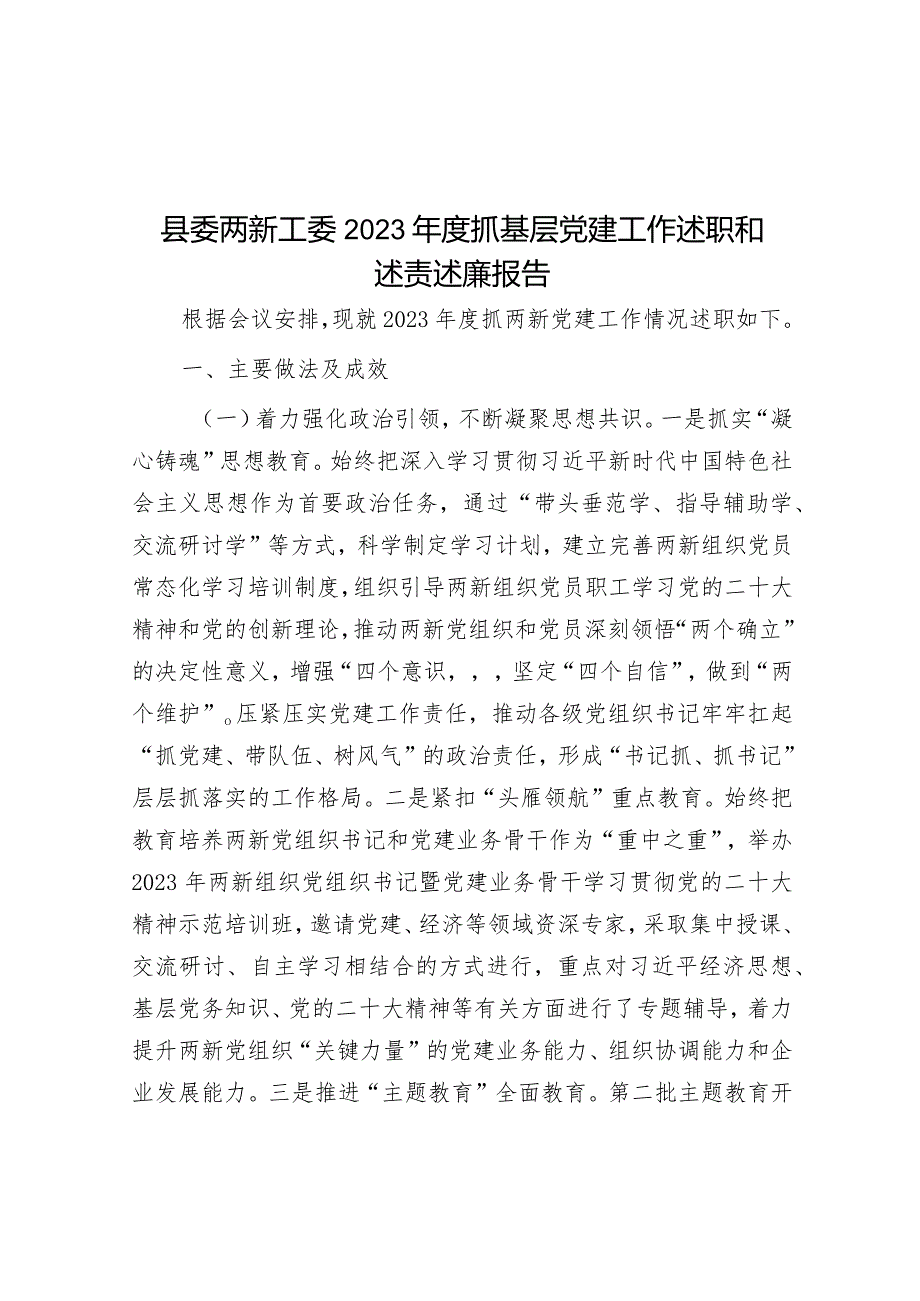 县委两新工委2023年度抓基层党建工作述职和述责述廉报告

根据会议安排，现就2023年度抓两新党建工作情况述职如下。

一、主要做法及成效

（一）着力强化政治引领，不断凝聚思想共识。一是抓实“凝心铸魂”思想教育。始终把深入学习贯彻习近平新时代中国特色社会主义思想作为首要政治任务，通过“带头垂范学、指导辅助学、交流研讨学”等方式，科学制定学习计划，建立完善两新组织党员常态化学习培训制度，组织引导两新组织党员职工学习党的二十大精神和党的创新理论，推动两新党组织和党员深刻领悟“两个确立”的决定性意义，增强“四个意识，，，坚定“四个自信”，做到“两个维护”。压紧压实党建工作责任，推动各级党组织书记牢牢扛起“抓党建、带队伍、树风气”的政治责任，形成“书记抓、抓书记”层层抓落实的工作格局。二是紧扣“头雁领航”重点教育。始终把教育培养两新党组织书记和党建业务骨干作为“重中之重”，举办2023年两新组织党组织书记暨党建业务骨干学习贯彻党的二十大精神示范培训班，邀请党建、经济等领域资深专家，采取集中授课、交流研讨、自主学习相结合的方式进行，重点对习近平经济思想、基层党务知识、党的二十大精神等有关方面进行了专题辅导，着力提升两新党组织“关键力量”的党建业务能力、组织协调能力和企业发展能力。三是推进“主题教育”全面教育。第二批主题教育开